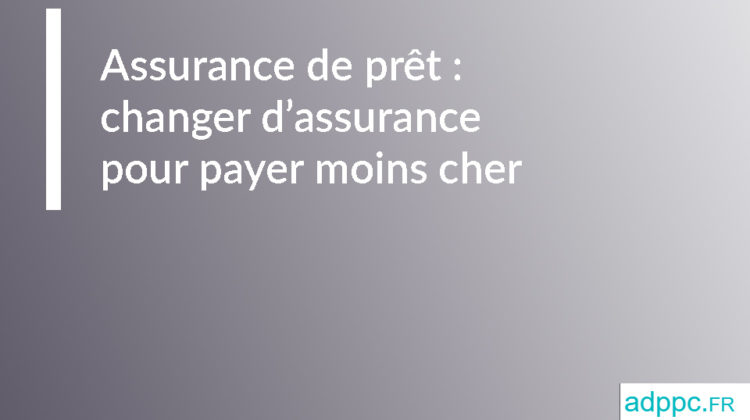 Assurance de prêt : changer d’assurance pour payer moins cher

adppc.FR